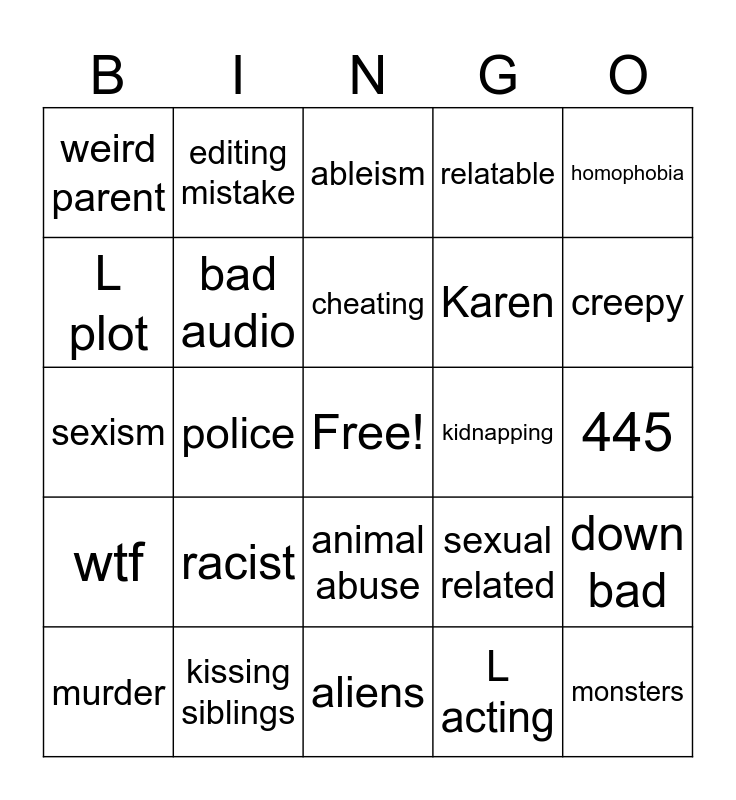 | B | I | N | G | O |
|---|---|---|---|---|
| weird parent | editing mistake | ableism | relatable | homophobia |
| L plot | bad audio | cheating | Karen | creepy |
| sexism | police | Free! | kidnapping | 445 |
| wtf | racist | animal abuse | sexual related | down bad |
| murder | kissing siblings | aliens | L acting | monsters |